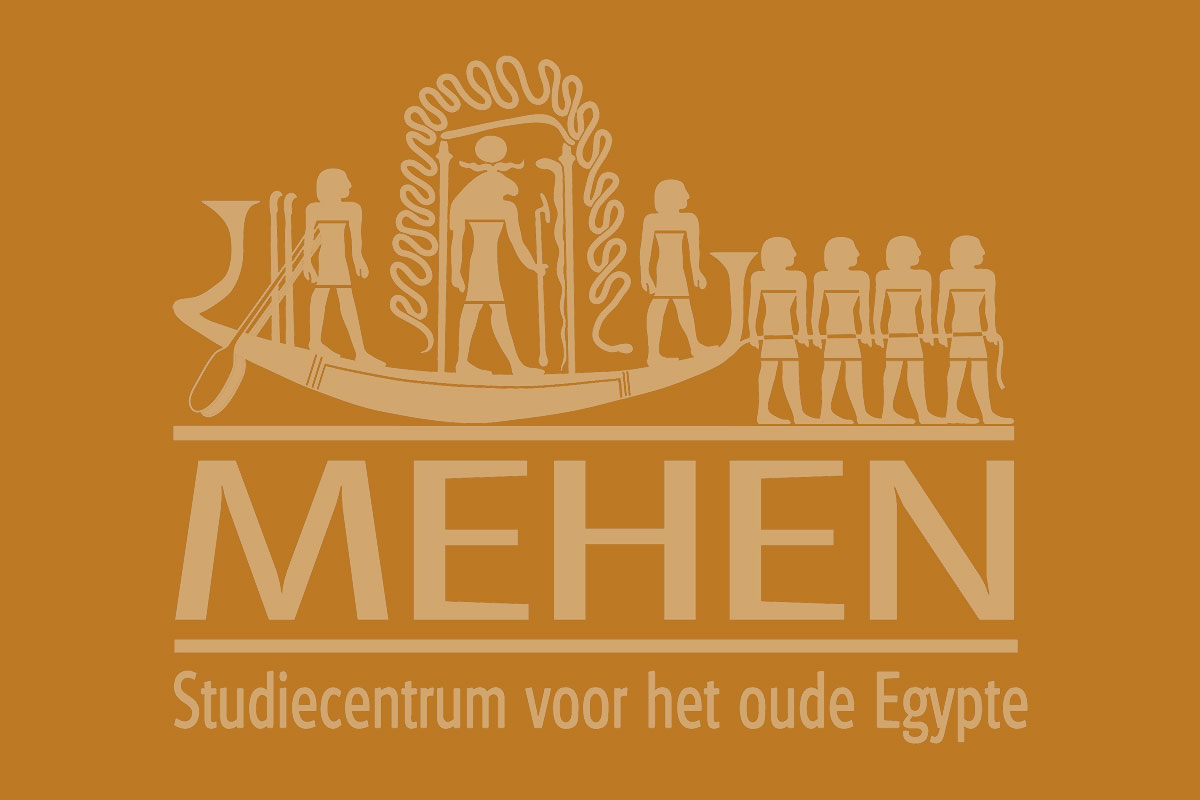 MEHEN

Studiecentrum voor het oude Egypte